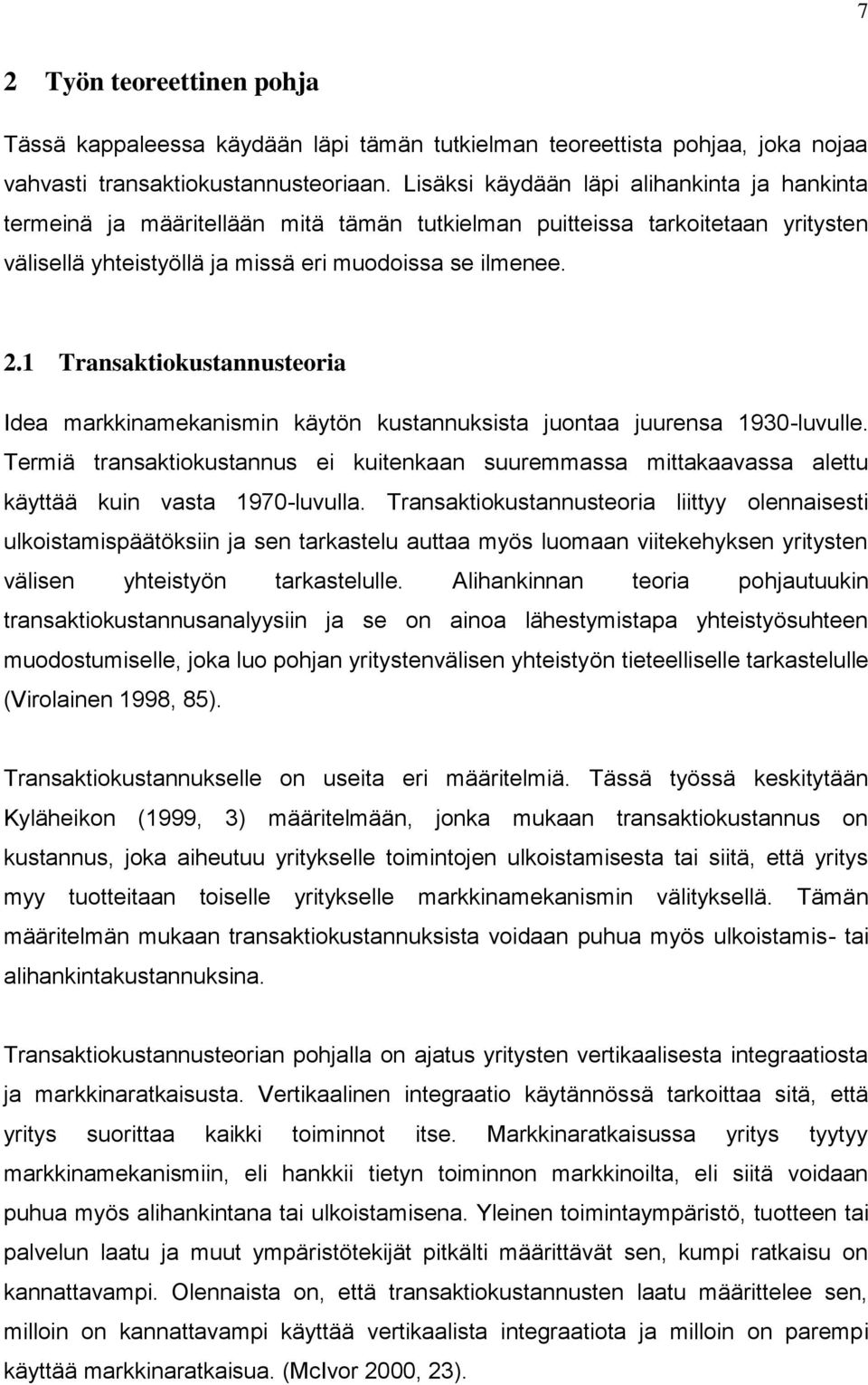 7

2 Työn teoreettinen pohja

Tässä kappaleessa käydään läpi tämän tutkielman teoreettista pohjaa, joka nojaa vahvasti transaktiokustannusteoriaan. Lisäksi käydään läpi alihankinta ja hankinta termeinä ja määritellään mitä tämän tutkielman puitteissa tarkoitetaan yritysten välisellä yhteistyöllä ja missä eri muodoissa se ilmenee.

2.1 Transaktiokustannusteoria

Idea markkinamekanismin käytön kustannuksista juontaa juurensa 1930-luvulle. Termiä transaktiokustannus ei kuitenkaan suuremmassa mittakaavassa alettu käyttää kuin vasta 1970-luvulla. Transaktiokustannusteoria liittyy olennaisesti ulkoistamispäätöksiin ja sen tarkastelu auttaa myös luomaan viitekehyksen yritysten välisen yhteistyön tarkastelulle. Alihankinnan teoria pohjautuukin transaktiokustannusanalyysiin ja se on ainoa lähestymistapa yhteistyösuhteen muodostumiselle, joka luo pohjan yritystenvälisen yhteistyön tieteelliselle tarkastelulle (Virolainen 1998, 85).

Transaktiokustannukselle on useita eri määritelmiä. Tässä työssä keskitytään Kyläheikon (1999, 3) määritelmään, jonka mukaan transaktiokustannus on kustannus, joka aiheutuu yritykselle toimintojen ulkoistamisesta tai siitä, että yritys myy tuotteitaan toiselle yritykselle markkinamekanismin välityksellä. Tämän määritelmän mukaan transaktiokustannuksista voidaan puhua myös ulkoistamis- tai alihankintakustannuksina.

Transaktiokustannusteorian pohjalla on ajatus yritysten vertikaalisesta integraatiosta ja markkinaratkaisusta. Vertikaalinen integraatio käytännössä tarkoittaa sitä, että yritys suorittaa kaikki toiminnot itse. Markkinaratkaisussa yritys tyytyy markkinamekanismiin, eli hankkii tietyn toiminnon markkinoilta, eli siitä voidaan puhua myös alihankintana tai ulkoistamisena. Yleinen toimintaympäristö, tuotteen tai palvelun laatu ja muut ympäristötekijät pitkälti määrittävät sen, kumpi ratkaisu on kannattavampi. Olennaista on, että transaktiokustannusten laatu määrittelee sen, milloin on kannattavampi käyttää vertikaalista integraatiota ja milloin on parempi käyttää markkinaratkaisua. (McIvor 2000, 23).